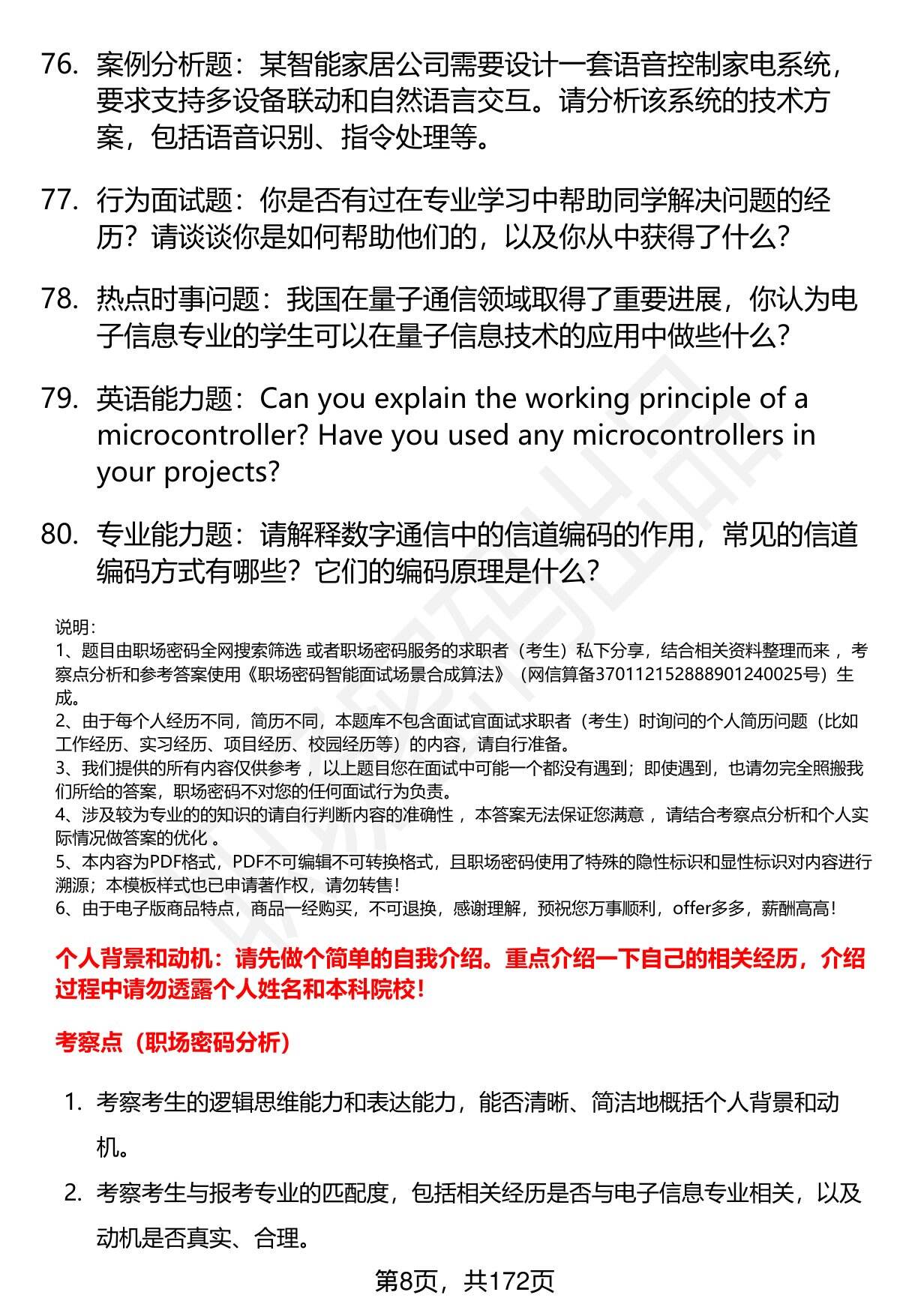 76. 案例分析题：某智能家居公司需要设计一套语音控制家电系统，要求支持多设备联动和自然语言交互。请分析该系统的技术方案，包括语音识别、指令处理等。

77. 行为面试题：你是否有过在专业学习中帮助同学解决问题的经历？请谈谈你是如何帮助他们的，以及你从中获得了什么？

78. 热点时事问题：我国在量子通信领域取得了重要进展，你认为电子信息专业的学生可以在量子信息技术的应用中做些什么？

79. 英语能力题：Can you explain the working principle of a microcontroller? Have you used any microcontrollers in your projects?

80. 专业能力题：请解释数字通信中的信道编码的作用，常见的信道编码方式有哪些？它们的编码原理是什么？

说明：
1、题目由职场密码全网搜索筛选 或者职场密码服务的求职者（考生）私下分享，结合相关资料整理而来 ，考察点分析和参考答案使用《职场密码智能面试场景合成算法》（网信算备370112152888901240025号）生成。
2、由于每个人经历不同，简历不同，本题库不包含面试官面试求职者（考生）时询问的个人简历问题（比如工作经历、实习经历、项目经历、校园经历等）的内容，请自行准备。
3、我们提供的所有内容仅供参考 ，以上题目您在面试中可能一个都没有遇到；即使遇到，也请勿完全照搬我们所给的答案，职场密码不对您的任何面试行为负责。
4、涉及较为专业的的知识的请自行判断内容的准确性 ，本答案无法保证您满意 ，请结合考察点分析和个人实际情况做答案的优化 。
5、本内容为PDF格式，PDF不可编辑不可转换格式，且职场密码使用了特殊的隐性标识和显性标识对内容进行溯源；本模板样式也已申请著作权，请勿转售！
6、由于电子版商品特点，商品一经购买，不可退换，感谢理解，预祝您万事顺利，offer多多，薪酬高高！

个人背景和动机：请先做个简单的自我介绍。重点介绍一下自己的相关经历，介绍过程中请勿透露个人姓名和本科院校！

考察点（职场密码分析）

1. 考察考生的逻辑思维能力和表达能力，能否清晰、简洁地概括个人背景和动机。
2. 考察考生与报考专业的匹配度，包括相关经历是否与电子信息专业相关，以及动机是否真实、合理。

第8页，共172页